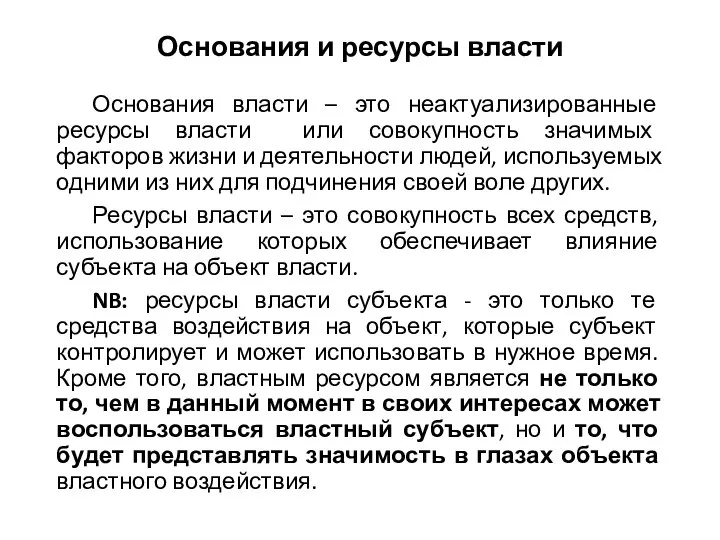 Основания и ресурсы власти

Основания власти – это неактуализированные ресурсы власти или совокупность значимых факторов жизни и деятельности людей, используемых одними из них для подчинения своей воле других.

Ресурсы власти – это совокупность всех средств, использование которых обеспечивает влияние субъекта на объект власти.

NB: ресурсы власти субъекта - это только те средства воздействия на объект, которые субъект контролирует и может использовать в нужное время. Кроме того, властным ресурсом является не только то, чем в данный момент в своих интересах может воспользоваться властный субъект, но и то, что будет представлять значимость в глазах объекта властного воздействия.